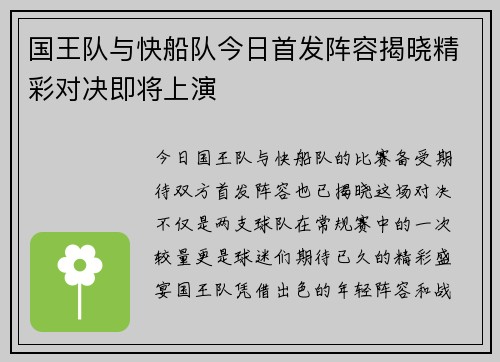 国王队与快船队今日首发阵容揭晓精彩对决即将上演

今日国王队与快船队的比赛备受期待双方首发阵容也已揭晓这场对决不仅是两支球队在常规赛中的一次较量更是球迷们期待已久的精彩盛宴国王队凭借出色的年轻阵容和战